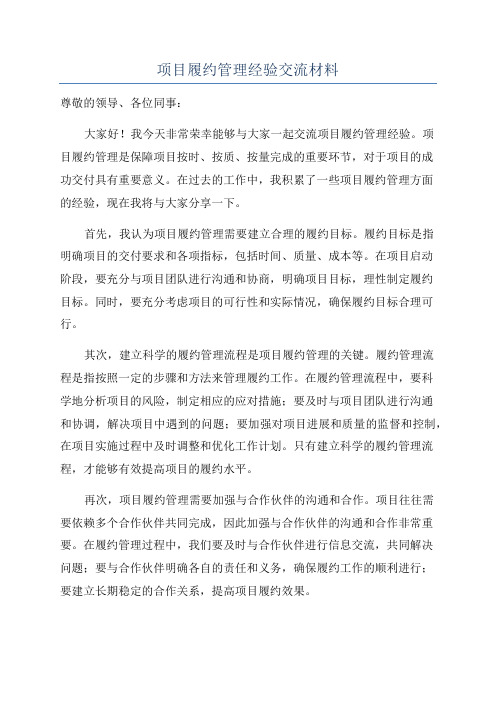 项目履约管理经验交流材料

尊敬的领导、各位同事：

大家好！我今天非常荣幸能够与大家一起交流项目履约管理经验。项目履约管理是保障项目按时、按质、按量完成的重要环节，对于项目的成功交付具有重要意义。在过去的工作中，我积累了一些项目履约管理方面的经验，现在我将与大家分享一下。

首先，我认为项目履约管理需要建立合理的履约目标。履约目标是指明确项目的交付要求和各项指标，包括时间、质量、成本等。在项目启动阶段，要充分与项目团队进行沟通和协商，明确项目目标，理性制定履约目标。同时，要充分考虑项目的可行性和实际情况，确保履约目标合理可行。

其次，建立科学的履约管理流程是项目履约管理的关键。履约管理流程是指按照一定的步骤和方法来管理履约工作。在履约管理流程中，要科学地分析项目的风险，制定相应的应对措施；要及时与项目团队进行沟通和协调，解决项目中遇到的问题；要加强对项目进展和质量的监督和控制，在项目实施过程中及时调整和优化工作计划。只有建立科学的履约管理流程，才能够有效提高项目的履约水平。

再次，项目履约管理需要加强与合作伙伴的沟通和合作。项目往往需要依赖多个合作伙伴共同完成，因此加强与合作伙伴的沟通和合作非常重要。在履约管理过程中，我们要及时与合作伙伴进行信息交流，共同解决问题；要与合作伙伴明确各自的责任和义务，确保履约工作的顺利进行；要建立长期稳定的合作关系，提高项目履约效果。